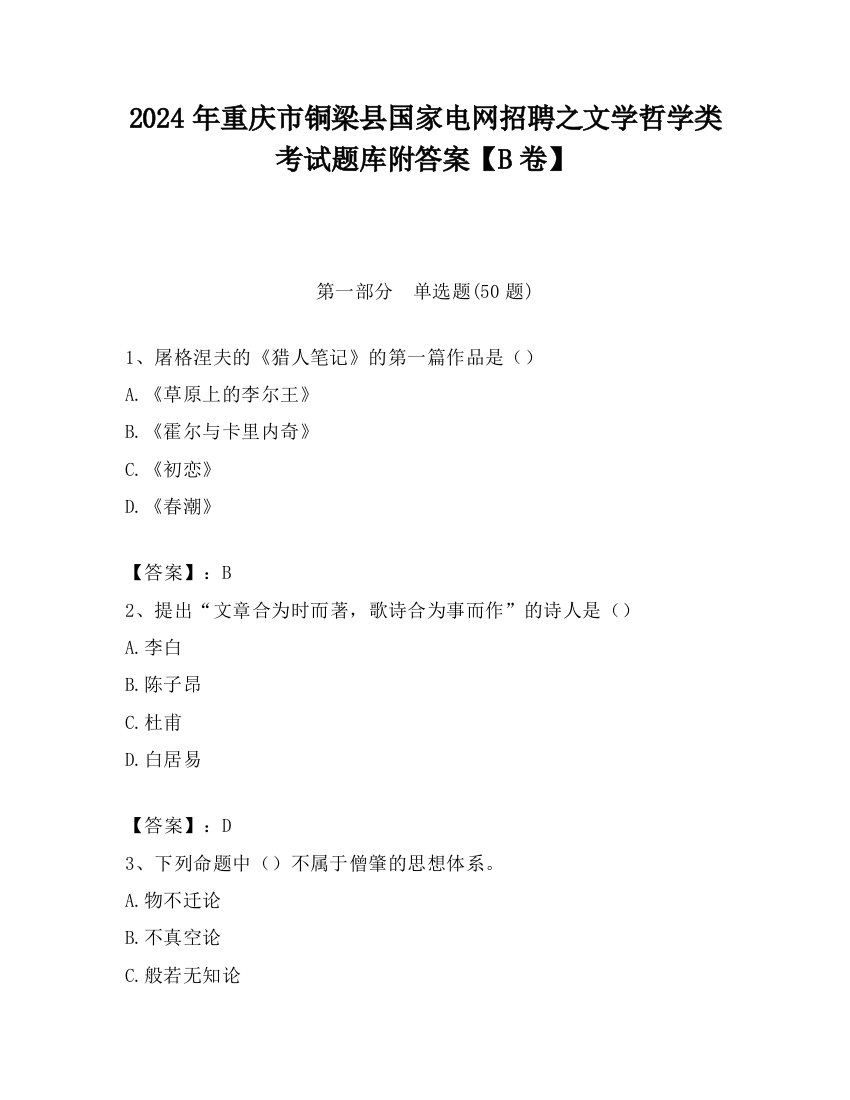 2024 年重庆市铜梁县国家电网招聘之文学哲学类考试题库附答案【B 卷】

第一部分　单选题(50 题)

1、屠格涅夫的《猎人笔记》的第一篇作品是（）

A.《草原上的李尔王》

B.《霍尔与卡里内奇》

C.《初恋》

D.《春潮》

【答案】：B

2、提出“文章合为时而著，歌诗合为事而作”的诗人是（）

A.李白

B.陈子昂

C.杜甫

D.白居易

【答案】：D

3、下列命题中（）不属于僧肇的思想体系。

A.物不迁论

B.不真空论

C.般若无知论